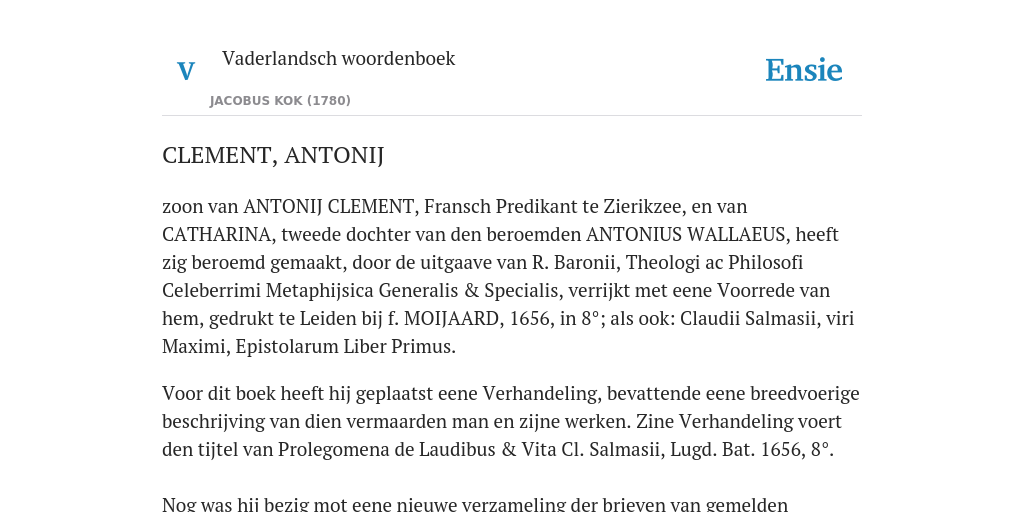 V Vaderlandsch woordenboek

JACOBUS KOK (1780)

Ensie

CLEMENT, ANTONIJ

zoon van ANTONIJ CLEMENT, Fransch Predikant te Zierikzee, en van CATHARINA, tweede dochter van den beroemden ANTONIUS WALLAEUS, heeft zig beroemd gemaakt, door de uitgaave van R. Baronii, Theologi ac Philosofi Celeberrimi Metaphijsica Generalis & Specialis, verrijkt met eene Voorrede van hem, gedrukt te Leiden bij f. MOIJAARD, 1656, in 8°; als ook: Claudii Salmasii, viri Maximi, Epistolarum Liber Primus.

Voor dit boek heeft hij geplaatst eene Verhandeling, bevattende eene breedvoerige beschrijving van dien vermaarden man en zijne werken. Zine Verhandeling voert den tijtel van Prolegomena de Laudibus & Vita Cl. Salmasii, Lugd. Bat. 1656, 8°.

Nog was hij bezig mot eene nieuwe verzameling der brieven van gemelden